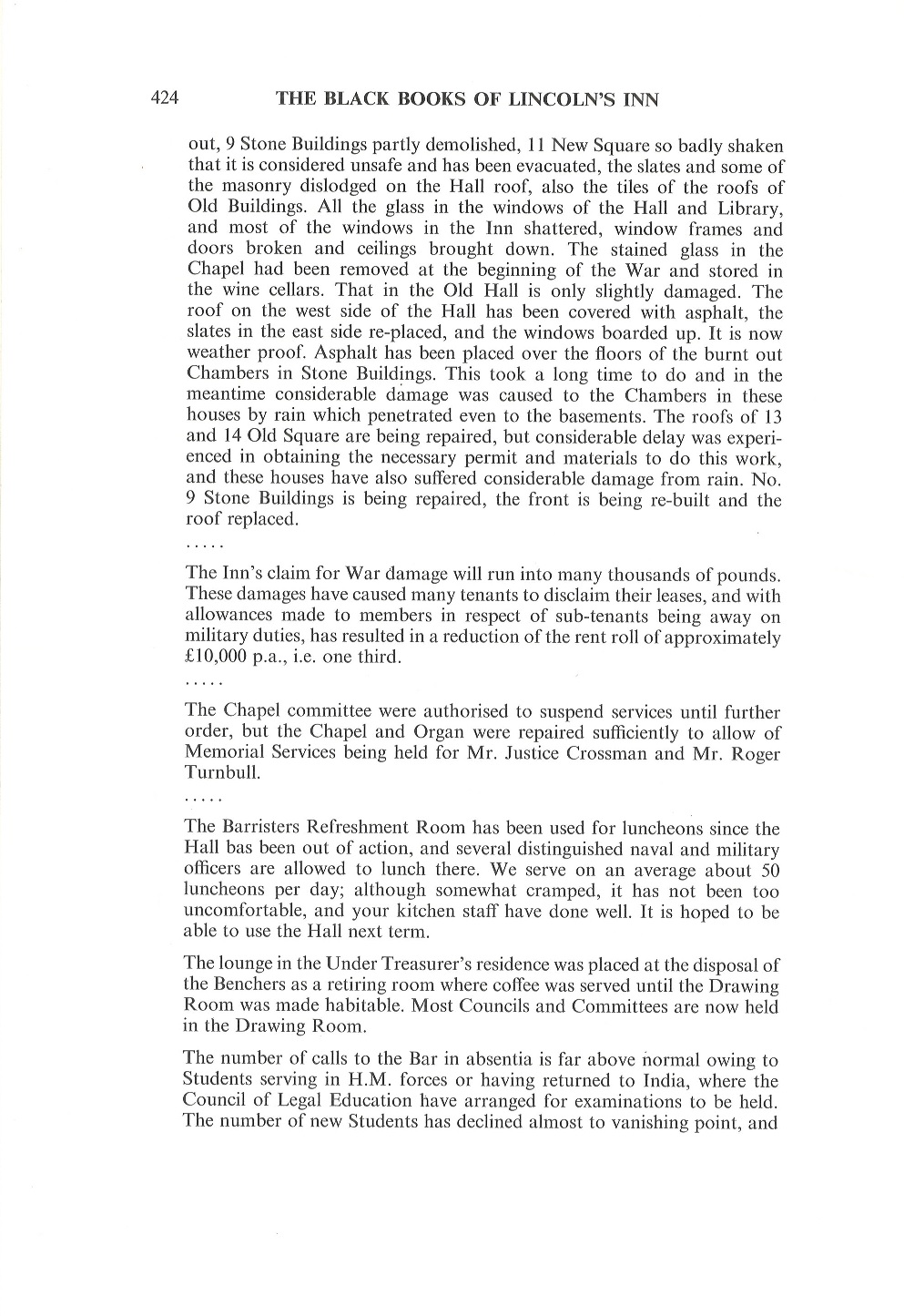 424 THE BLACK BOOKS OF LINCOLN'S INN

out, 9 Stone Buildings partly demolished, 11 New Square so badly shaken that it is considered unsafe and has been evacuated, the slates and some of the masonry dislodged on the Hall roof, also the tiles of the roofs of Old Buildings. All the glass in the windows of the Hall and Library, and most of the windows in the Inn shattered, window frames and doors broken and ceilings brought down. The stained glass in the Chapel had been removed at the beginning of the War and stored in the wine cellars. That in the Old Hall is only slightly damaged. The roof on the west side of the Hall has been covered with asphalt, the slates in the east side re-placed, and the windows boarded up. It is now weather proof. Asphalt has been placed over the floors of the burnt out Chambers in Stone Buildings. This took a long time to do and in the meantime considerable damage was caused to the Chambers in these houses by rain which penetrated even to the basements. The roofs of 13 and 14 Old Square are being repaired, but considerable delay was experienced in obtaining the necessary permit and materials to do this work, and these houses have also suffered considerable damage from rain. No. 9 Stone Buildings is being repaired, the front is being re-built and the roof replaced.

.....

The Inn's claim for War damage will run into many thousands of pounds. These damages have caused many tenants to disclaim their leases, and with allowances made to members in respect of sub-tenants being away on military duties, has resulted in a reduction of the rent roll of approximately £10,000 p.a., i.e. one third.

.....

The Chapel committee were authorised to suspend services until further order, but the Chapel and Organ were repaired sufficiently to allow of Memorial Services being held for Mr. Justice Crossman and Mr. Roger Turnbull.

.....

The Barristers Refreshment Room has been used for luncheons since the Hall bas been out of action, and several distinguished naval and military officers are allowed to lunch there. We serve on an average about 50 luncheons per day; although somewhat cramped, it has not been too uncomfortable, and your kitchen staff have done well. It is hoped to be able to use the Hall next term.

The lounge in the Under Treasurer's residence was placed at the disposal of the Benchers as a retiring room where coffee was served until the Drawing Room was made habitable. Most Councils and Committees are now held in the Drawing Room.

The number of calls to the Bar in absentia is far above normal owing to Students serving in H.M. forces or having returned to India, where the Council of Legal Education have arranged for examinations to be held. The number of new Students has declined almost to vanishing point, and